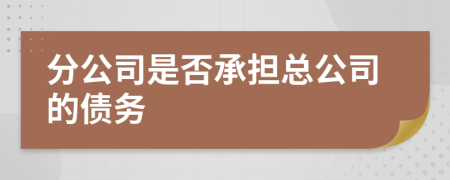 分公司是否承担总公司的债务